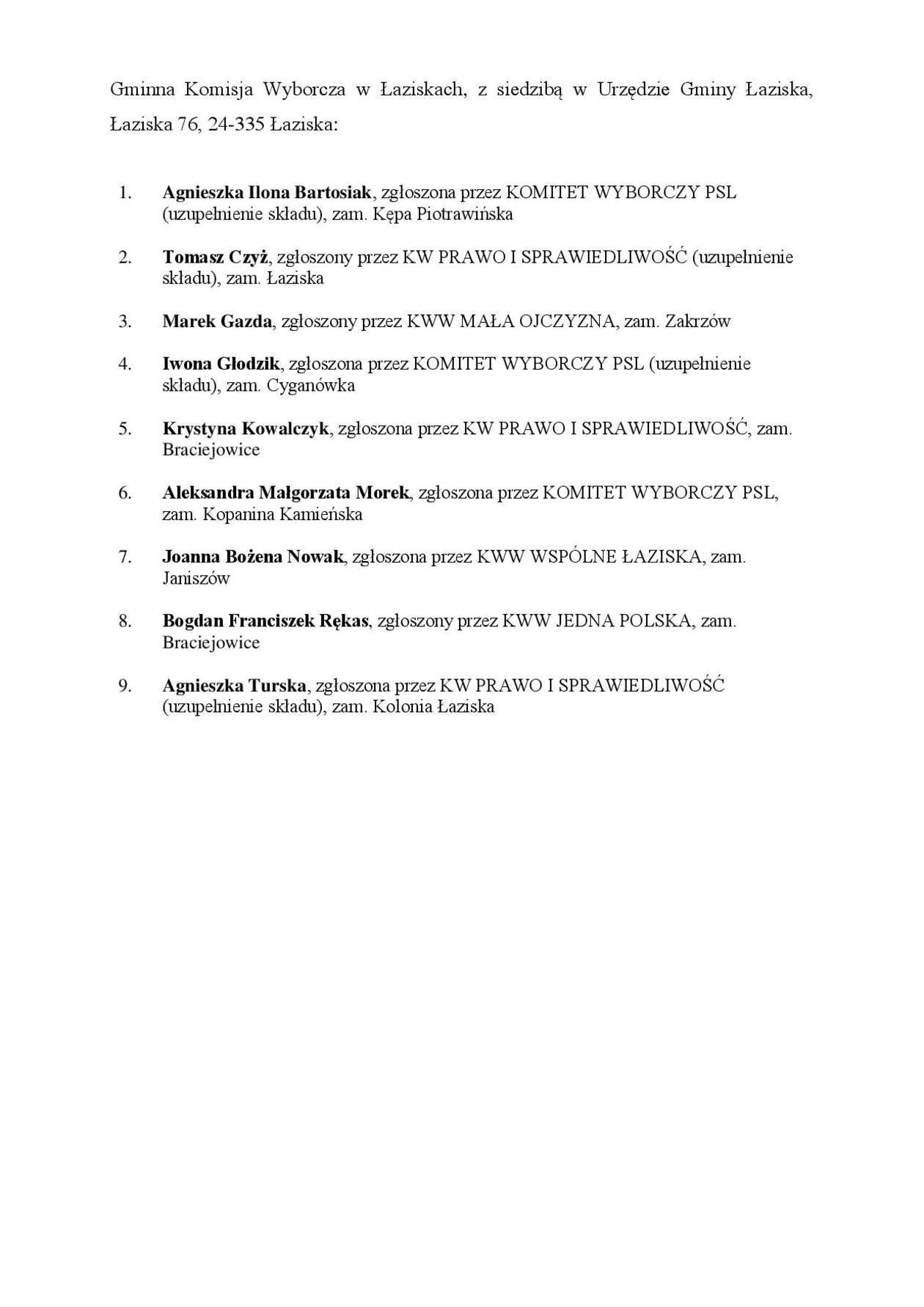 Gminna Komisja Wyborcza w Łaziskach, z siedzibą w Urzędzie Gminy Łaziska, Łaziska 76, 24-335 Łaziska:

1. Agnieszka Ilona Bartosiak, zgłoszona przez KOMITET WYBORCZY PSL (uzupełnienie składu), zam. Kępa Piotrawińska

2. Tomasz Czyż, zgłoszony przez KW PRAWO I SPRAWIEDLIWOŚĆ (uzupełnienie składu), zam. Łaziska

3. Marek Gazda, zgłoszony przez KWW MAŁA OJCZYZNA, zam. Zakrzów

4. Iwona Głodzik, zgłoszona przez KOMITET WYBORCZY PSL (uzupełnienie składu), zam. Cyganówka

5. Krystyna Kowalczyk, zgłoszona przez KW PRAWO I SPRAWIEDLIWOŚĆ, zam. Braciejowice

6. Aleksandra Małgorzata Morek, zgłoszona przez KOMITET WYBORCZY PSL, zam. Kopanina Kamieńska

7. Joanna Bożena Nowak, zgłoszona przez KWW WSPÓLNE ŁAZISKA, zam. Janiszów

8. Bogdan Franciszek Rękas, zgłoszony przez KWW JEDNA POLSKA, zam. Braciejowice

9. Agnieszka Turska, zgłoszona przez KW PRAWO I SPRAWIEDLIWOŚĆ (uzupełnienie składu), zam. Kolonia Łaziska